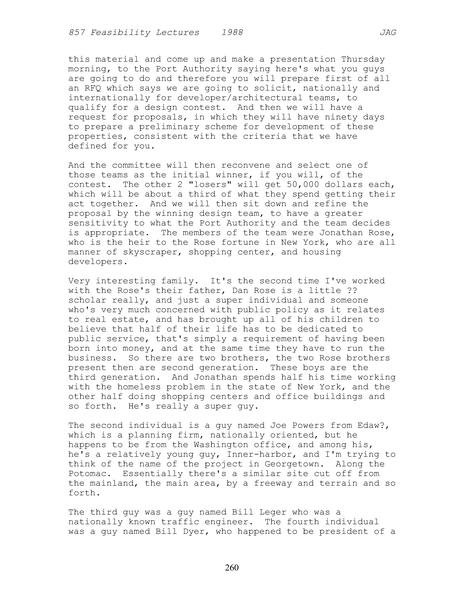 857 Feasibility Lectures 1988 JAG

this material and come up and make a presentation Thursday morning, to the Port Authority saying here's what you guys are going to do and therefore you will prepare first of all an RFQ which says we are going to solicit, nationally and internationally for developer/architectural teams, to qualify for a design contest. And then we will have a request for proposals, in which they will have ninety days to prepare a preliminary scheme for development of these properties, consistent with the criteria that we have defined for you.

And the committee will then reconvene and select one of those teams as the initial winner, if you will, of the contest. The other 2 "losers" will get 50,000 dollars each, which will be about a third of what they spend getting their act together. And we will then sit down and refine the proposal by the winning design team, to have a greater sensitivity to what the Port Authority and the team decides is appropriate. The members of the team were Jonathan Rose, who is the heir to the Rose fortune in New York, who are all manner of skyscraper, shopping center, and housing developers.

Very interesting family. It's the second time I've worked with the Rose's their father, Dan Rose is a little ?? scholar really, and just a super individual and someone who's very much concerned with public policy as it relates to real estate, and has brought up all of his children to believe that half of their life has to be dedicated to public service, that's simply a requirement of having been born into money, and at the same time they have to run the business. So there are two brothers, the two Rose brothers present then are second generation. These boys are the third generation. And Jonathan spends half his time working with the homeless problem in the state of New York, and the other half doing shopping centers and office buildings and so forth. He's really a super guy.

The second individual is a guy named Joe Powers from Edaw?, which is a planning firm, nationally oriented, but he happens to be from the Washington office, and among his, he's a relatively young guy, Inner-harbor, and I'm trying to think of the name of the project in Georgetown. Along the Potomac. Essentially there's a similar site cut off from the mainland, the main area, by a freeway and terrain and so forth.

The third guy was a guy named Bill Leger who was a nationally known traffic engineer. The fourth individual was a guy named Bill Dyer, who happened to be president of a

260